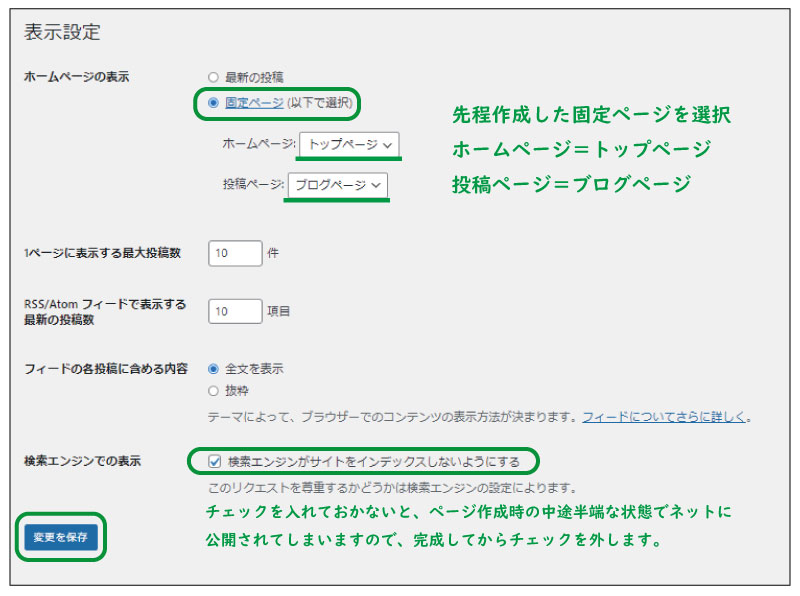 表示設定

ホームページの表示

最新の投稿

固定ページ (以下で選択)

ホームページ: トップページ

投稿ページ: ブログページ

先程作成した固定ページを選択
ホームページ＝トップページ
投稿ページ＝ブログページ

1ページに表示する最大投稿数 10 件

RSS/Atom フィードで表示する最新の投稿数 10 項目

フィードの各投稿に含める内容

全文を表示

抜粋

テーマによって、ブラウザーでのコンテンツの表示方法が決まります。フィードについてさらに詳しく。

検索エンジンでの表示

検索エンジンがサイトをインデックスしないようにする

このリクエストを尊重するかどうかは検索エンジンの設定によります。

チェックを入れておかないと、ページ作成時の中途半端な状態でネットに公開されてしまいますので、完成してからチェックを外します。

変更を保存